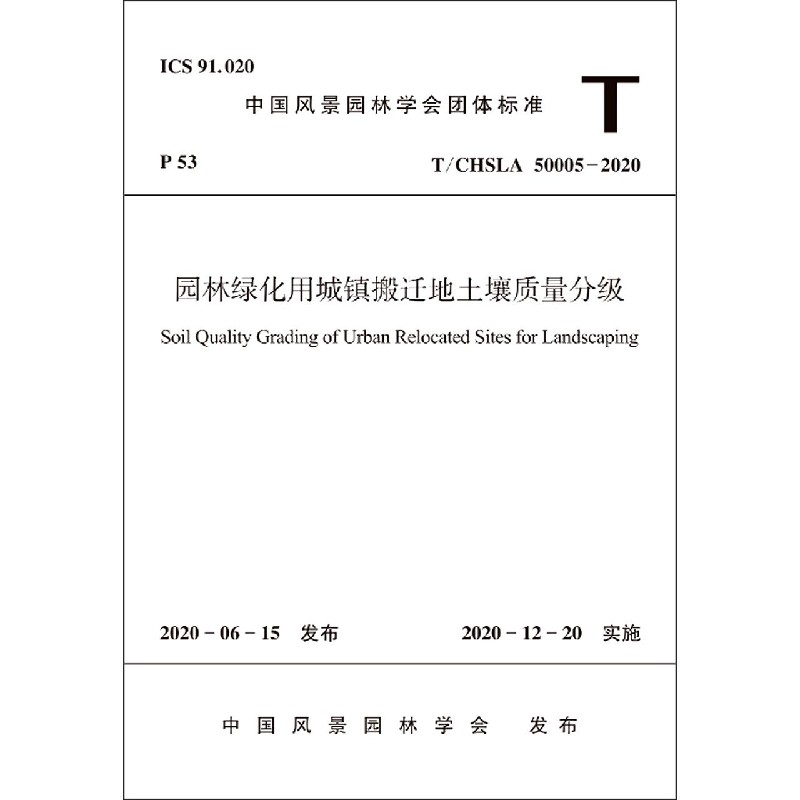 ICS 91.020

中国风景园林学会团体标准

T

P 53

T/CHSLA 50005－2020

园林绿化用城镇搬迁地土壤质量分级

Soil Quality Grading of Urban Relocated Sites for Landscaping

2020－06－15 发布

2020－12－20 实施

中国风景园林学会 发布